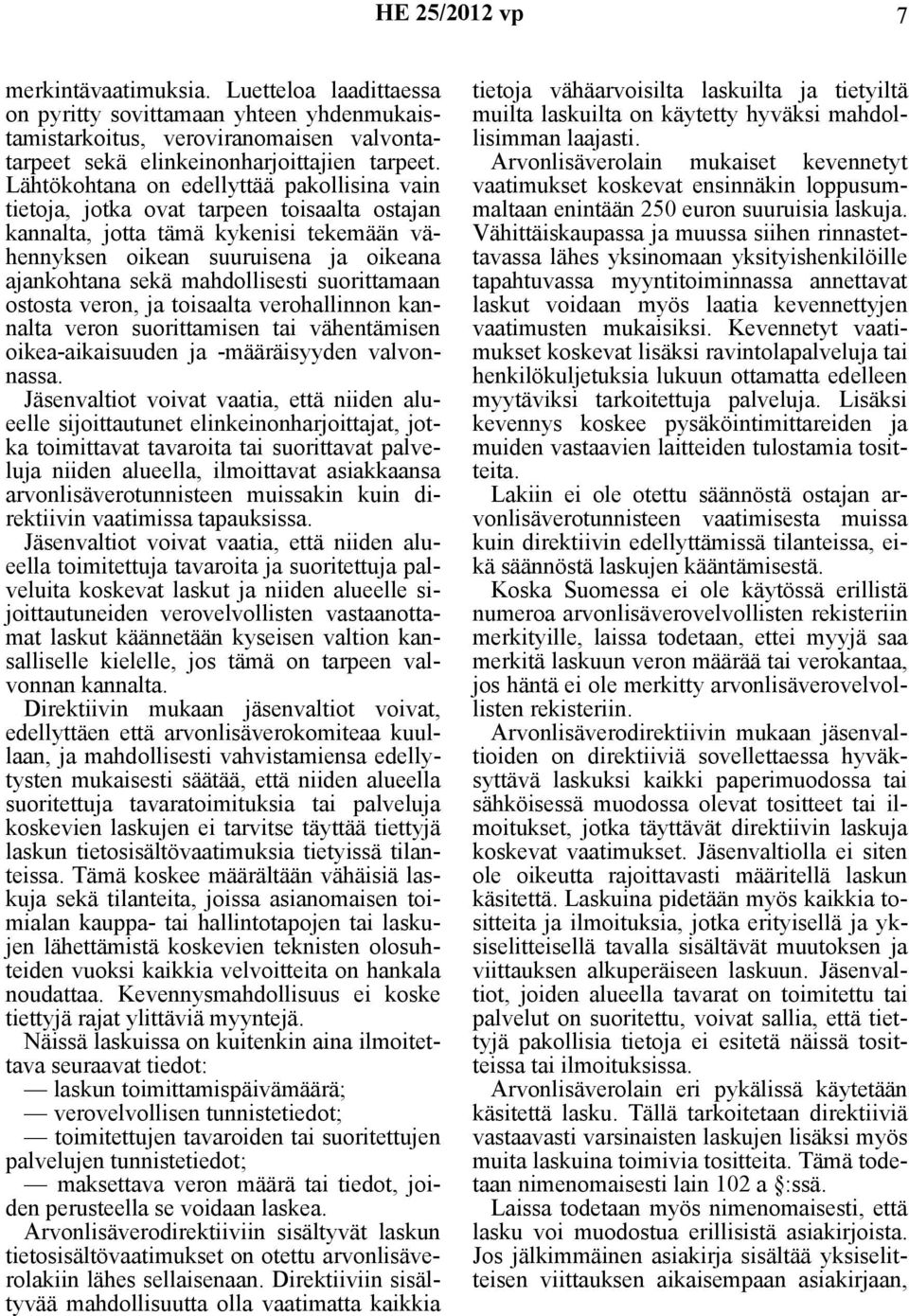 HE 25/2012 vp 7

merkintävaatimuksia. Luetteloa laadittaessa on pyritty sovittamaan yhteen yhdenmukaistamistarkoitus, veroviranomaisen valvontatarpeet sekä elinkeinonharjoittajien tarpeet. Lähtökohtana on edellyttää pakollisina vain tietoja, jotka ovat tarpeen toisaalta ostajan kannalta, jotta tämä kykenisi tekemään vähennyksen oikean suuruisena ja oikeana ajankohtana sekä mahdollisesti suorittamaan ostosta veron, ja toisaalta verohallinnon kannalta veron suorittamisen tai vähentämisen oikea-aikaisuuden ja -määräisyyden valvonnassa.

Jäsenvaltiot voivat vaatia, että niiden alueelle sijoittautunet elinkeinonharjoittajat, jotka toimittavat tavaroita tai suorittavat palveluja niiden alueella, ilmoittavat asiakkaansa arvonlisäverotunnisteen muissakin kuin direktiivin vaatimissa tapauksissa.

Jäsenvaltiot voivat vaatia, että niiden alueella toimitettuja tavaroita ja suoritettuja palveluita koskevat laskut ja niiden alueelle sijoittautuneiden verovelvollisten vastaanottamat laskut käännetään kyseisen valtion kansalliselle kielelle, jos tämä on tarpeen valvonnan kannalta.

Direktiivin mukaan jäsenvaltiot voivat, edellyttäen että arvonlisäverokomiteaa kuullaan, ja mahdollisesti vahvistamiensa edellytysten mukaisesti säätää, että niiden alueella suoritettuja tavaratoimituksia tai palveluja koskevien laskujen ei tarvitse täyttää tiettyjä laskun tietosisältövaatimuksia tietyissä tilanteissa. Tämä koskee määrältään vähäisiä laskuja sekä tilanteita, joissa asianomaisen toimialan kauppa- tai hallintotapojen tai laskujen lähettämistä koskevien teknisten olosuhteiden vuoksi kaikkia velvoitteita on hankala noudattaa. Kevennysmahdollisuus ei koske tiettyjä rajat ylittäviä myyntejä.

Näissä laskuissa on kuitenkin aina ilmoitettava seuraavat tiedot:
— laskun toimittamispäivämäärä;
— verovelvollisen tunnistetiedot;
— toimitettujen tavaroiden tai suoritettujen palvelujen tunnistetiedot;
— maksettava veron määrä tai tiedot, joiden perusteella se voidaan laskea.

Arvonlisäverodirektiiviin sisältyvät laskun tietosisältövaatimukset on otettu arvonlisäverolakiin lähes sellaisenaan. Direktiiviin sisältyvää mahdollisuutta olla vaatimatta kaikkia tietoja vähäarvoisilta laskuilta ja tietyiltä muilta laskuilta on käytetty hyväksi mahdollisimman laajasti.

Arvonlisäverolain mukaiset kevennetyt vaatimukset koskevat ensinnäkin loppusummaltaan enintään 250 euron suuruisia laskuja. Vähittäiskaupassa ja muussa siihen rinnastettavassa lähes yksinomaan yksityishenkilöille tapahtuvassa myyntitoiminnassa annettavat laskut voidaan myös laatia kevennettyjen vaatimusten mukaisiksi. Kevennetyt vaatimukset koskevat lisäksi ravintolapalveluja tai henkilökuljetuksia lukuun ottamatta edelleen myytäviksi tarkoitettuja palveluja. Lisäksi kevennys koskee pysäköintimittareiden ja muiden vastaavien laitteiden tulostamia tositteita.

Lakiin ei ole otettu säännöstä ostajan arvonlisäverotunnisteen vaatimisesta muissa kuin direktiivin edellyttämissä tilanteissa, eikä säännöstä laskujen kääntämisestä.

Koska Suomessa ei ole käytössä erillistä numeroa arvonlisäverovelvollisten rekisteriin merkityille, laissa todetaan, ettei myyjä saa merkitä laskuun veron määrää tai verokantaa, jos häntä ei ole merkitty arvonlisäverovelvollisten rekisteriin.

Arvonlisäverodirektiivin mukaan jäsenvaltioiden on direktiiviä sovellettaessa hyväksyttävä laskuksi kaikki paperimuodossa tai sähköisessä muodossa olevat tositteet tai ilmoitukset, jotka täyttävät direktiivin laskuja koskevat vaatimukset. Jäsenvaltiolla ei siten ole oikeutta rajoittavasti määritellä laskun käsitettä. Laskuina pidetään myös kaikkia tositteita ja ilmoituksia, jotka erityisellä ja yksiselitteisellä tavalla sisältävät muutoksen ja viittauksen alkuperäiseen laskuun. Jäsenvaltiot, joiden alueella tavarat on toimitettu tai palvelut on suoritettu, voivat sallia, että tiettyjä pakollisia tietoja ei esitetä näissä tositteissa tai ilmoituksissa.

Arvonlisäverolain eri pykälissä käytetään käsitettä lasku. Tällä tarkoitetaan direktiiviä vastaavasti varsinaisten laskujen lisäksi myös muita laskuina toimivia tositteita. Tämä todetaan nimenomaisesti lain 102 a §:ssä.

Laissa todetaan myös nimenomaisesti, että lasku voi muodostua erillisistä asiakirjoista. Jos jälkimmäinen asiakirja sisältää yksiselitteisen viittauksen aikaisempaan asiakirjaan,